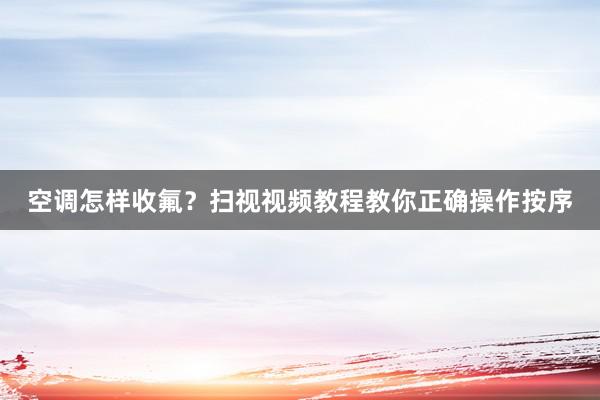 空调怎样收氟？扫视视频教程教你正确操作按序